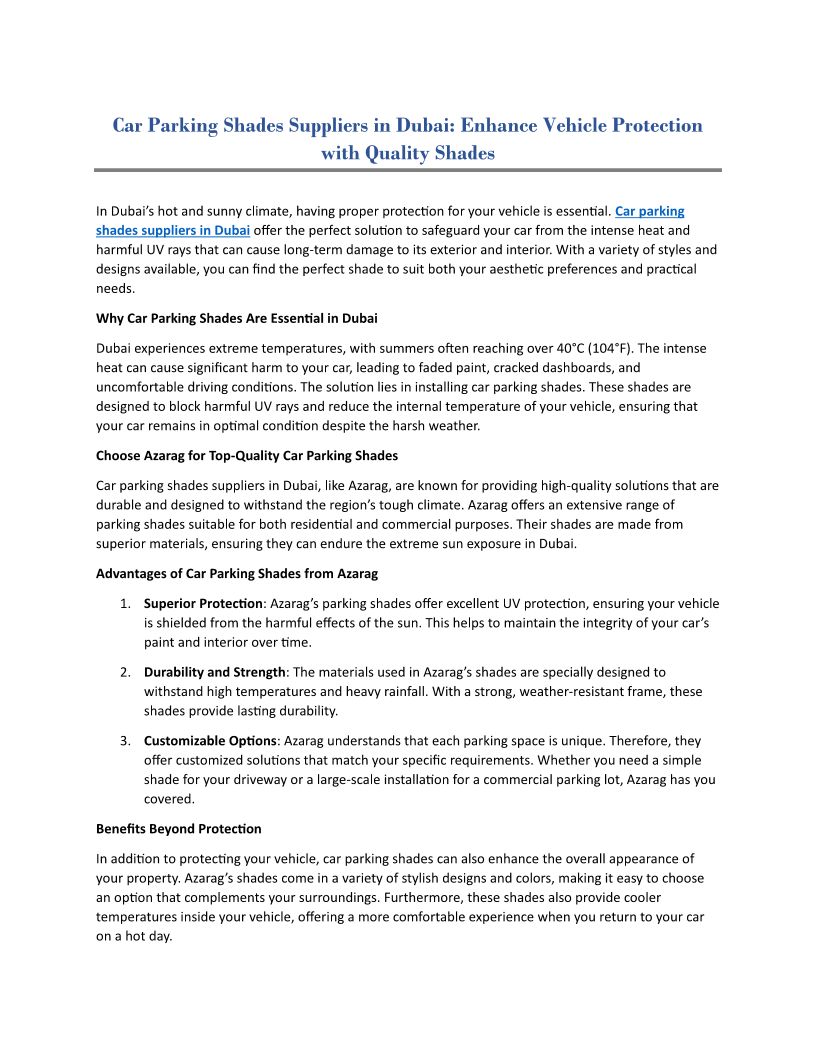 Car Parking Shades Suppliers in Dubai: Enhance Vehicle Protection with Quality Shades

In Dubai's hot and sunny climate, having proper protection for your vehicle is essential. Car parking shades suppliers in Dubai offer the perfect solution to safeguard your car from the intense heat and harmful UV rays that can cause long-term damage to its exterior and interior. With a variety of styles and designs available, you can find the perfect shade to suit both your aesthetic preferences and practical needs.

Why Car Parking Shades Are Essential in Dubai

Dubai experiences extreme temperatures, with summers often reaching over 40°C (104°F). The intense heat can cause significant harm to your car, leading to faded paint, cracked dashboards, and uncomfortable driving conditions. The solution lies in installing car parking shades. These shades are designed to block harmful UV rays and reduce the internal temperature of your vehicle, ensuring that your car remains in optimal condition despite the harsh weather.

Choose Azarag for Top-Quality Car Parking Shades

Car parking shades suppliers in Dubai, like Azarag, are known for providing high-quality solutions that are durable and designed to withstand the region's tough climate. Azarag offers an extensive range of parking shades suitable for both residential and commercial purposes. Their shades are made from superior materials, ensuring they can endure the extreme sun exposure in Dubai.

Advantages of Car Parking Shades from Azarag

1. Superior Protection: Azarag's parking shades offer excellent UV protection, ensuring your vehicle is shielded from the harmful effects of the sun. This helps to maintain the integrity of your car's paint and interior over time.

2. Durability and Strength: The materials used in Azarag's shades are specially designed to withstand high temperatures and heavy rainfall. With a strong, weather-resistant frame, these shades provide lasting durability.

3. Customizable Options: Azarag understands that each parking space is unique. Therefore, they offer customized solutions that match your specific requirements. Whether you need a simple shade for your driveway or a large-scale installation for a commercial parking lot, Azarag has you covered.

Benefits Beyond Protection

In addition to protecting your vehicle, car parking shades can also enhance the overall appearance of your property. Azarag's shades come in a variety of stylish designs and colors, making it easy to choose an option that complements your surroundings. Furthermore, these shades also provide cooler temperatures inside your vehicle, offering a more comfortable experience when you return to your car on a hot day.